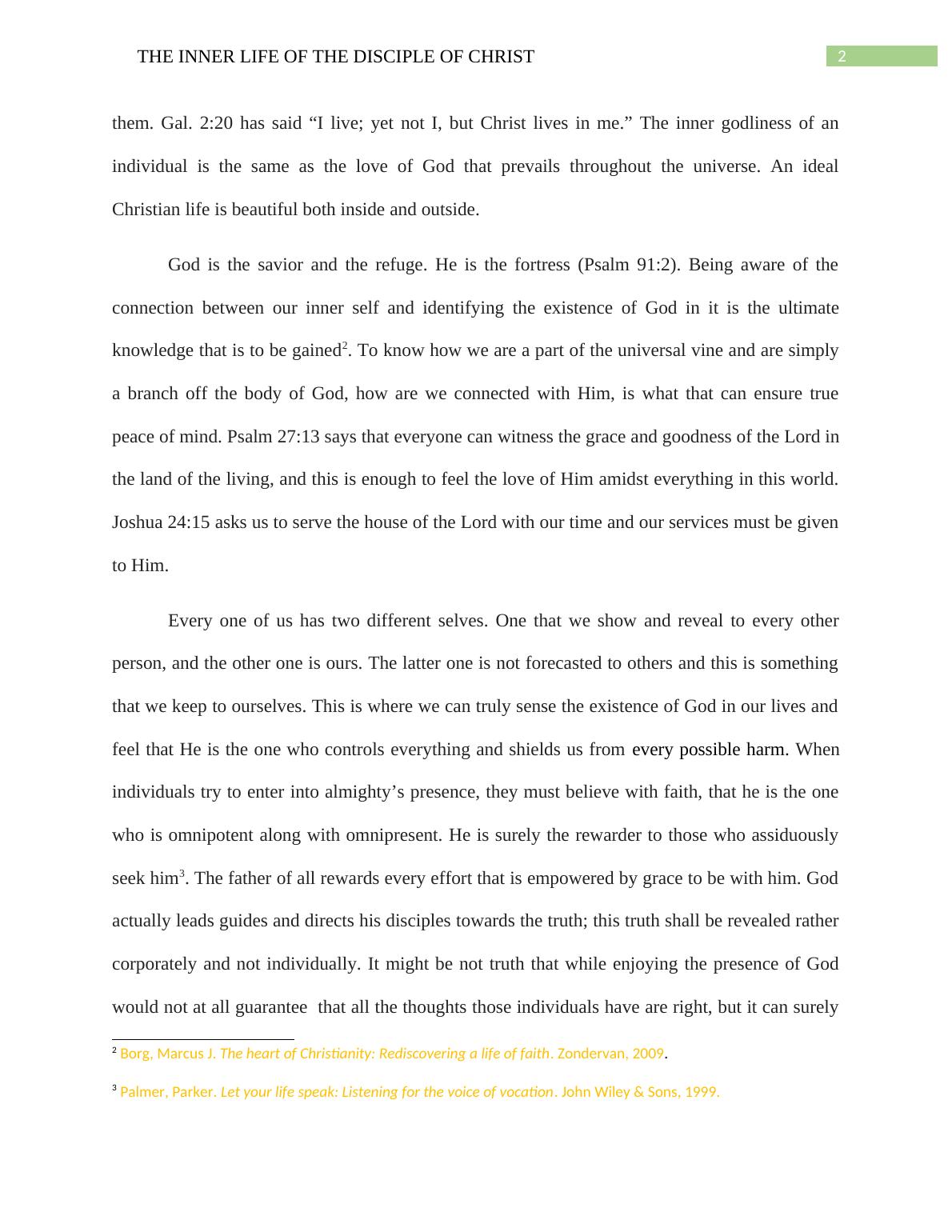 THE INNER LIFE OF THE DISCIPLE OF CHRIST 2

them. Gal. 2:20 has said “I live; yet not I, but Christ lives in me.” The inner godliness of an individual is the same as the love of God that prevails throughout the universe. An ideal Christian life is beautiful both inside and outside.

God is the savior and the refuge. He is the fortress (Psalm 91:2). Being aware of the connection between our inner self and identifying the existence of God in it is the ultimate knowledge that is to be gained$^2$. To know how we are a part of the universal vine and are simply a branch off the body of God, how are we connected with Him, is what that can ensure true peace of mind. Psalm 27:13 says that everyone can witness the grace and goodness of the Lord in the land of the living, and this is enough to feel the love of Him amidst everything in this world. Joshua 24:15 asks us to serve the house of the Lord with our time and our services must be given to Him.

Every one of us has two different selves. One that we show and reveal to every other person, and the other one is ours. The latter one is not forecasted to others and this is something that we keep to ourselves. This is where we can truly sense the existence of God in our lives and feel that He is the one who controls everything and shields us from every possible harm. When individuals try to enter into almighty’s presence, they must believe with faith, that he is the one who is omnipotent along with omnipresent. He is surely the rewarder to those who assiduously seek him$^3$. The father of all rewards every effort that is empowered by grace to be with him. God actually leads guides and directs his disciples towards the truth; this truth shall be revealed rather corporately and not individually. It might be not truth that while enjoying the presence of God would not at all guarantee that all the thoughts those individuals have are right, but it can surely

$^2$ Borg, Marcus J. The heart of Christianity: Rediscovering a life of faith. Zondervan, 2009.

$^3$ Palmer, Parker. Let your life speak: Listening for the voice of vocation. John Wiley & Sons, 1999.